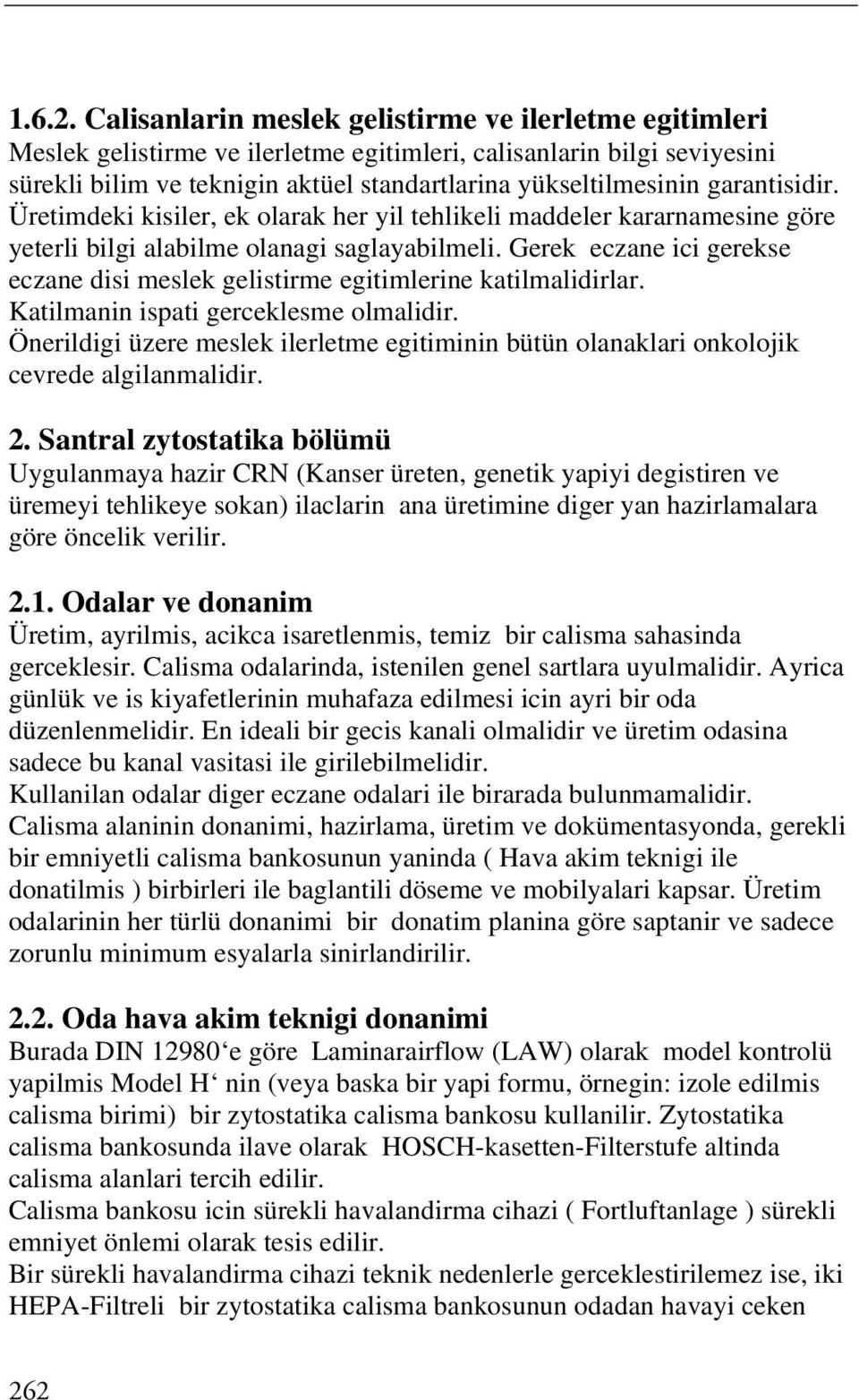 1.6.2. Calisanlarin meslek gelistirme ve ilerletme egitimleri

Meslek gelistirme ve ilerletme egitimleri, calisanlarin bilgi seviyesini sürekli bilim ve teknigin aktüel standartlarina yükseltilmesinin garantisidir. Üretimdeki kisiler, ek olarak her yil tehlikeli maddeler kararnamesine göre yeterli bilgi alabilme olanagi saglayabilmeli. Gerek eczane ici gerekse eczane disi meslek gelistirme egitimlerine katilmalidirlar. Katilmanin ispati gerceklesme olmalidir.
Önerildigi üzere meslek ilerletme egitiminin bütün olanaklari onkolojik cevrede algilanmalidir.

2. Santral zytostatika bölümü

Uygulanmaya hazir CRN (Kanser üreten, genetik yapiyi degistiren ve üremeyi tehlikeye sokan) ilaclarin ana üretimine diger yan hazirlamalara göre öncelik verilir.

2.1. Odalar ve donanim

Üretim, ayrilmis, acikca isaretlenmis, temiz bir calisma sahasinda gerceklesir. Calisma odalarinda, istenilen genel sartlara uyulmalidir. Ayrica günlük ve is kiyafetlerinin muhafaza edilmesi icin ayri bir oda düzenlenmelidir. En ideali bir gecis kanali olmalidir ve üretim odasina sadece bu kanal vasitasi ile girilebilmelidir.
Kullanilan odalar diger eczane odalari ile birarada bulunmamalidir.
Calisma alaninin donanimi, hazirlama, üretim ve dokümentasyonda, gerekli bir emniyetli calisma bankosunun yaninda ( Hava akim teknigi ile donatilmis ) birbirleri ile baglantili döseme ve mobilyalari kapsar. Üretim odalarinin her türlü donanimi bir donatim planina göre saptanir ve sadece zorunlu minimum esyalarla sinirlandirilir.

2.2. Oda hava akim teknigi donanimi

Burada DIN 12980‘e göre Laminarairflow (LAW) olarak model kontrolü yapilmis Model H‘ nin (veya baska bir yapi formu, örnegin: izole edilmis calisma birimi) bir zytostatika calisma bankosu kullanilir. Zytostatika calisma bankosunda ilave olarak HOSCH-kasetten-Filterstufe altinda calisma alanlari tercih edilir.
Calisma bankosu icin sürekli havalandirma cihazi ( Fortluftanlage ) sürekli emniyet önlemi olarak tesis edilir.
Bir sürekli havalandirma cihazi teknik nedenlerle gerceklestirilemez ise, iki HEPA-Filtreli bir zytostatika calisma bankosunun odadan havayi ceken

262